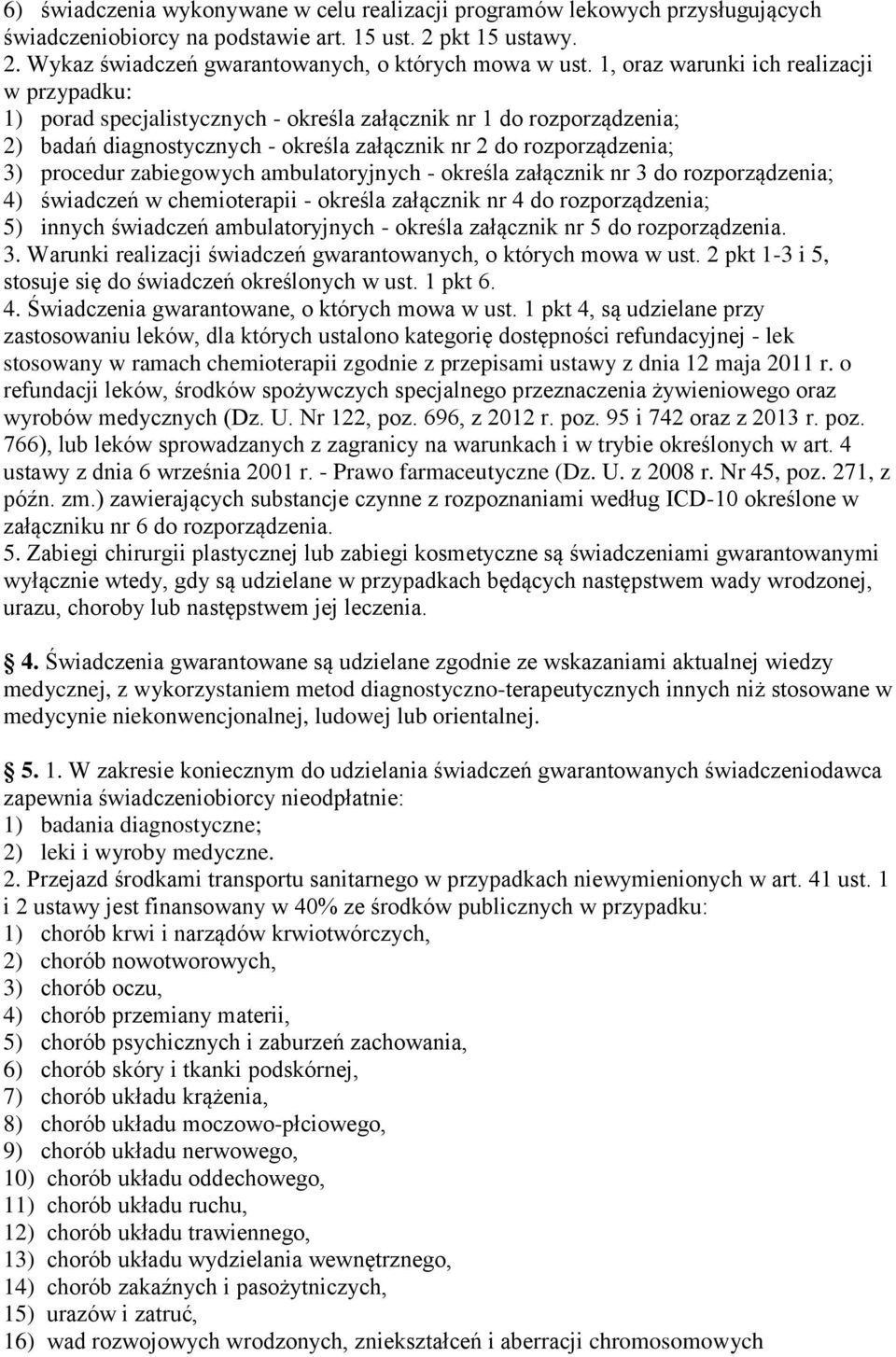 6) świadczenia wykonywane w celu realizacji programów lekowych przysługujących świadczeniobiorcy na podstawie art. 15 ust. 2 pkt 15 ustawy.
2. Wykaz świadczeń gwarantowanych, o których mowa w ust. 1, oraz warunki ich realizacji w przypadku:
1) porad specjalistycznych - określa załącznik nr 1 do rozporządzenia;
2) badań diagnostycznych - określa załącznik nr 2 do rozporządzenia;
3) procedur zabiegowych ambulatoryjnych - określa załącznik nr 3 do rozporządzenia;
4) świadczeń w chemioterapii - określa załącznik nr 4 do rozporządzenia;
5) innych świadczeń ambulatoryjnych - określa załącznik nr 5 do rozporządzenia.
3. Warunki realizacji świadczeń gwarantowanych, o których mowa w ust. 2 pkt 1-3 i 5, stosuje się do świadczeń określonych w ust. 1 pkt 6.
4. Świadczenia gwarantowane, o których mowa w ust. 1 pkt 4, są udzielane przy zastosowaniu leków, dla których ustalono kategorię dostępności refundacyjnej - lek stosowany w ramach chemioterapii zgodnie z przepisami ustawy z dnia 12 maja 2011 r. o refundacji leków, środków spożywczych specjalnego przeznaczenia żywieniowego oraz wyrobów medycznych (Dz. U. Nr 122, poz. 696, z 2012 r. poz. 95 i 742 oraz z 2013 r. poz. 766), lub leków sprowadzanych z zagranicy na warunkach i w trybie określonych w art. 4 ustawy z dnia 6 września 2001 r. - Prawo farmaceutyczne (Dz. U. z 2008 r. Nr 45, poz. 271, z późn. zm.) zawierających substancje czynne z rozpoznaniami według ICD-10 określone w załączniku nr 6 do rozporządzenia.
5. Zabiegi chirurgii plastycznej lub zabiegi kosmetyczne są świadczeniami gwarantowanymi wyłącznie wtedy, gdy są udzielane w przypadkach będących następstwem wady wrodzonej, urazu, choroby lub następstwem jej leczenia.

4. Świadczenia gwarantowane są udzielane zgodnie ze wskazaniami aktualnej wiedzy medycznej, z wykorzystaniem metod diagnostyczno-terapeutycznych innych niż stosowane w medycynie niekonwencjonalnej, ludowej lub orientalnej.

5. 1. W zakresie koniecznym do udzielania świadczeń gwarantowanych świadczeniodawca zapewnia świadczeniobiorcy nieodpłatnie:
1) badania diagnostyczne;
2) leki i wyroby medyczne.
2. Przejazd środkami transportu sanitarnego w przypadkach niewymienionych w art. 41 ust. 1 i 2 ustawy jest finansowany w 40% ze środków publicznych w przypadku:
1) chorób krwi i narządów krwiotwórczych,
2) chorób nowotworowych,
3) chorób oczu,
4) chorób przemiany materii,
5) chorób psychicznych i zaburzeń zachowania,
6) chorób skóry i tkanki podskórnej,
7) chorób układu krążenia,
8) chorób układu moczowo-płciowego,
9) chorób układu nerwowego,
10) chorób układu oddechowego,
11) chorób układu ruchu,
12) chorób układu trawiennego,
13) chorób układu wydzielania wewnętrznego,
14) chorób zakaźnych i pasożytniczych,
15) urazów i zatruć,
16) wad rozwojowych wrodzonych, zniekształceń i aberracji chromosomowych